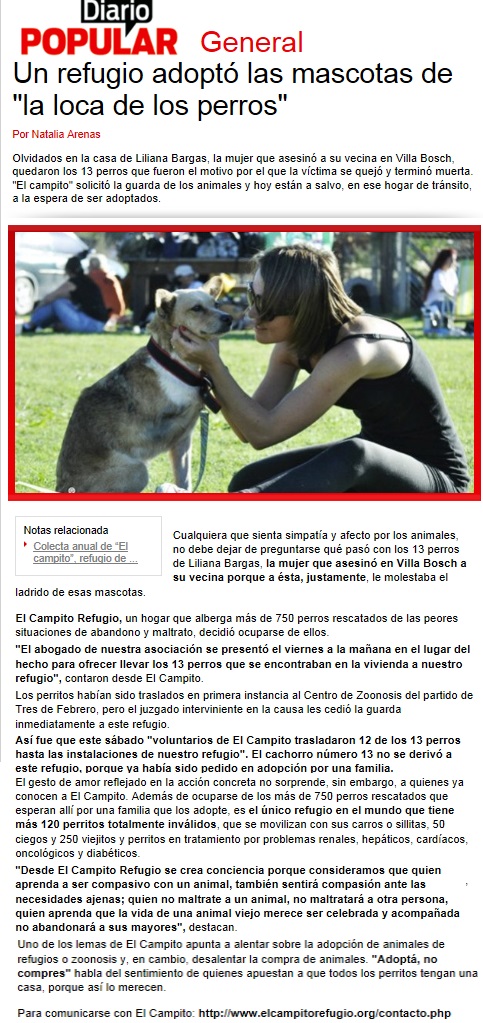 Diario POPULAR General

Un refugio adoptó las mascotas de "la loca de los perros"

Por Natalia Arenas

Olvidados en la casa de Liliana Bargas, la mujer que asesinó a su vecina en Villa Bosch, quedaron los 13 perros que fueron el motivo por el que la víctima se quejó y terminó muerta. "El campito" solicitó la guarda de los animales y hoy están a salvo, en ese hogar de tránsito, a la espera de ser adoptados.

Notas relacionada
Colecta anual de "El campito", refugio de ...

Cualquiera que sienta simpatía y afecto por los animales, no debe dejar de preguntarse qué pasó con los 13 perros de Liliana Bargas, la mujer que asesinó en Villa Bosch a su vecina porque a ésta, justamente, le molestaba el ladrido de esas mascotas.

El Campito Refugio, un hogar que alberga más de 750 perros rescatados de las peores situaciones de abandono y maltrato, decidió ocuparse de ellos.

"El abogado de nuestra asociación se presentó el viernes a la mañana en el lugar del hecho para ofrecer llevar los 13 perros que se encontraban en la vivienda a nuestro refugio", contaron desde El Campito.

Los perritos habían sido traslados en primera instancia al Centro de Zoonosis del partido de Tres de Febrero, pero el juzgado interviniente en la causa les cedió la guarda inmediatamente a este refugio.

Así fue que este sábado "voluntarios de El Campito trasladaron 12 de los 13 perros hasta las instalaciones de nuestro refugio". El cachorro número 13 no se derivó a este refugio, porque ya había sido pedido en adopción por una familia.

El gesto de amor reflejado en la acción concreta no sorprende, sin embargo, a quienes ya conocen a El Campito. Además de ocuparse de los más de 750 perros rescatados que esperan allí por una familia que los adopte, es el único refugio en el mundo que tiene más 120 perritos totalmente inválidos, que se movilizan con sus carros o sillitas, 50 ciegos y 250 viejitos y perritos en tratamiento por problemas renales, hepáticos, cardíacos, oncológicos y diabéticos.

"Desde El Campito Refugio se crea conciencia porque consideramos que quien aprenda a ser compasivo con un animal, también sentirá compasión ante las necesidades ajenas; quien no maltrate a un animal, no maltratará a otra persona, quien aprenda que la vida de una animal viejo merece ser celebrada y acompañada no abandonará a sus mayores", destacan.

Uno de los lemas de El Campito apunta a alentar sobre la adopción de animales de refugios o zoonosis y, en cambio, desalentar la compra de animales. "Adoptá, no compres" habla del sentimiento de quienes apuestan a que todos los perritos tengan una casa, porque así lo merecen.

Para comunicarse con El Campito: http://www.elcampitorefugio.org/contacto.php